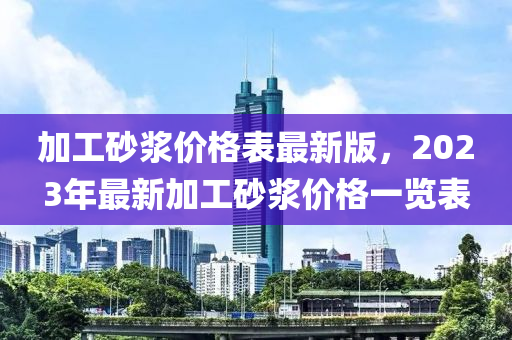 加工砂浆价格表最新版，2023年最新加工砂浆价格一览表